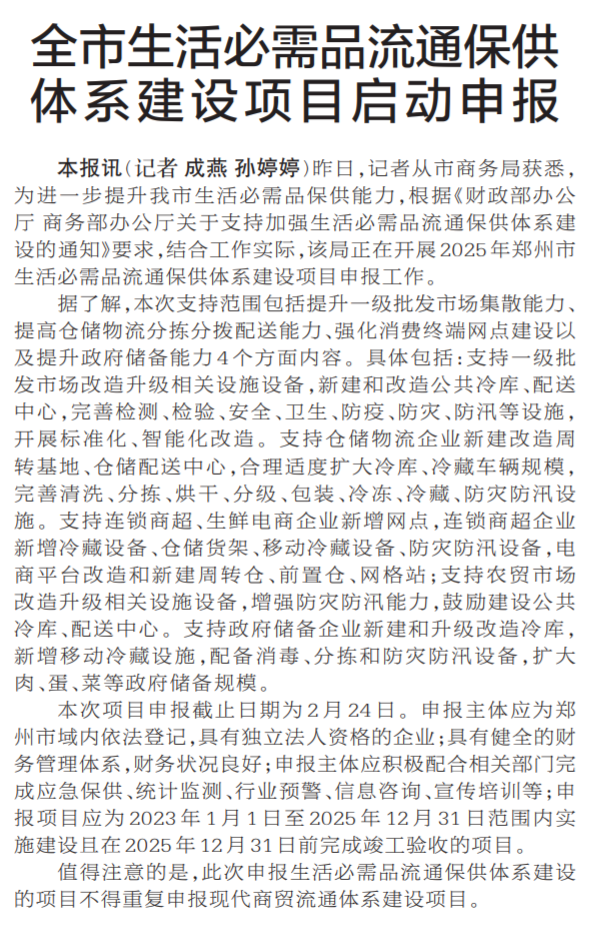 全市生活必需品流通保供体系建设项目启动申报

本报讯（记者 成燕 孙婷婷）昨日，记者从市商务局获悉，为进一步提升我市生活必需品保供能力，根据《财政部办公厅 商务部办公厅关于支持加强生活必需品流通保供体系建设的通知》要求，结合工作实际，该局正在开展2025年郑州市生活必需品流通保供体系建设项目申报工作。

据了解，本次支持范围包括提升一级批发市场集散能力、提高仓储物流分拣分拨配送能力、强化消费终端网点建设以及提升政府储备能力4个方面内容。具体包括：支持一级批发市场改造升级相关设施设备，新建和改造公共冷库、配送中心，完善检测、检验、安全、卫生、防疫、防灾、防汛等设施，开展标准化、智能化改造。支持仓储物流企业新建改造周转基地、仓储配送中心，合理适度扩大冷库、冷藏车辆规模，完善清洗、分拣、烘干、分级、包装、冷冻、冷藏、防灾防汛设施。支持连锁商超、生鲜电商企业新增网点，连锁商超企业新增冷藏设备、仓储货架、移动冷藏设备、防灾防汛设备，电商平台改造和新建周转仓、前置仓、网格站；支持农贸市场改造升级相关设施设备，增强防灾防汛能力，鼓励建设公共冷库、配送中心。支持政府储备企业新建和升级改造冷库，新增移动冷藏设施，配备消毒、分拣和防灾防汛设备，扩大肉、蛋、菜等政府储备规模。

本次项目申报截止日期为2月24日。申报主体应为郑州市域内依法登记，具有独立法人资格的企业；具有健全的财务管理体系，财务状况良好；申报主体应积极配合相关部门完成应急保供、统计监测、行业预警、信息咨询、宣传培训等；申报项目应为2023年1月1日至2025年12月31日范围内实施建设且在2025年12月31日前完成竣工验收的项目。

值得注意的是，此次申报生活必需品流通保供体系建设的项目不得重复申报现代商贸流通体系建设项目。